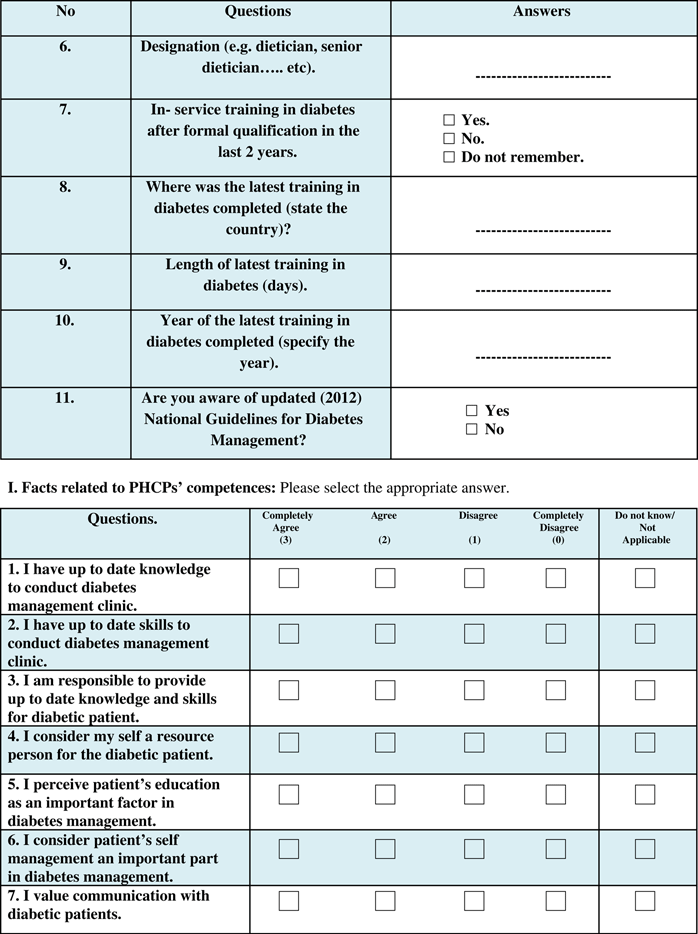 | No | Questions | Answers |
|---|---|---|
| 6. | Designation (e.g. dietician, senior dietician….. etc). | ------------------------- |
| 7. | In- service training in diabetes after formal qualification in the last 2 years. | ☐ Yes. ☐ No. ☐ Do not remember. |
| 8. | Where was the latest training in diabetes completed (state the country)? | ------------------------- |
| 9. | Length of latest training in diabetes (days). | ------------------------- |
| 10. | Year of the latest training in diabetes completed (specify the year). | ------------------------- |
| 11. | Are you aware of updated (2012) National Guidelines for Diabetes Management? | ☐ Yes ☐ No |

I. Facts related to PHCPs' competences: Please select the appropriate answer.

| Questions. | Completely Agree (3) | Agree (2) | Disagree (1) | Completely Disagree (0) | Do not know/ Not Applicable |
|---|---|---|---|---|---|
| 1. I have up to date knowledge to conduct diabetes management clinic. | ☐ | ☐ | ☐ | ☐ | ☐ |
| 2. I have up to date skills to conduct diabetes management clinic. | ☐ | ☐ | ☐ | ☐ | ☐ |
| 3. I am responsible to provide up to date knowledge and skills for diabetic patient. | ☐ | ☐ | ☐ | ☐ | ☐ |
| 4. I consider my self a resource person for the diabetic patient. | ☐ | ☐ | ☐ | ☐ | ☐ |
| 5. I perceive patient's education as an important factor in diabetes management. | ☐ | ☐ | ☐ | ☐ | ☐ |
| 6. I consider patient's self management an important part in diabetes management. | ☐ | ☐ | ☐ | ☐ | ☐ |
| 7. I value communication with diabetic patients. | ☐ | ☐ | ☐ | ☐ | ☐ |